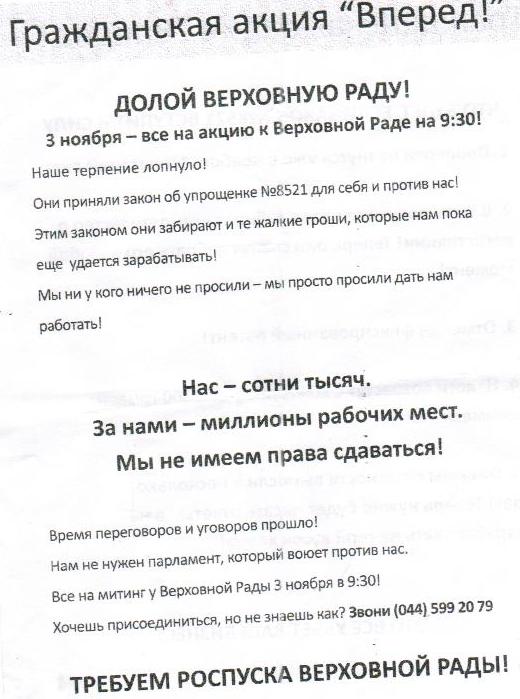 Гражданская акция "Вперед!"

ДОЛОЙ ВЕРХОВНУЮ РАДУ!

3 ноября – все на акцию к Верховной Раде на 9:30!

Наше терпение лопнуло!

Они приняли закон об упрощенке №8521 для себя и против нас!

Этим законом они забирают и те жалкие гроши, которые нам пока еще удается зарабатывать!

Мы ни у кого ничего не просили – мы просто просили дать нам работать!

Нас – сотни тысяч.

За нами – миллионы рабочих мест.

Мы не имеем права сдаваться!

Время переговоров и уговоров прошло!

Нам не нужен парламент, который воюет против нас.

Все на митинг у Верховной Рады 3 ноября в 9:30!

Хочешь присоединиться, но не знаешь как? Звони (044) 599 20 79

ТРЕБУЕМ РОСПУСКА ВЕРХОВНОЙ РАДЫ!